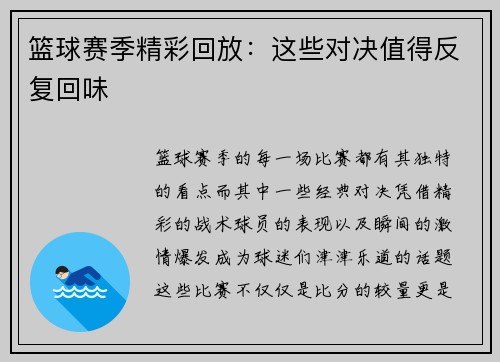 篮球赛季精彩回放：这些对决值得反复回味

篮球赛季的每一场比赛都有其独特的看点而其中一些经典对决凭借精彩的战术球员的表现以及瞬间的激情爆发成为球迷们津津乐道的话题这些比赛不仅仅是比分的较量更是